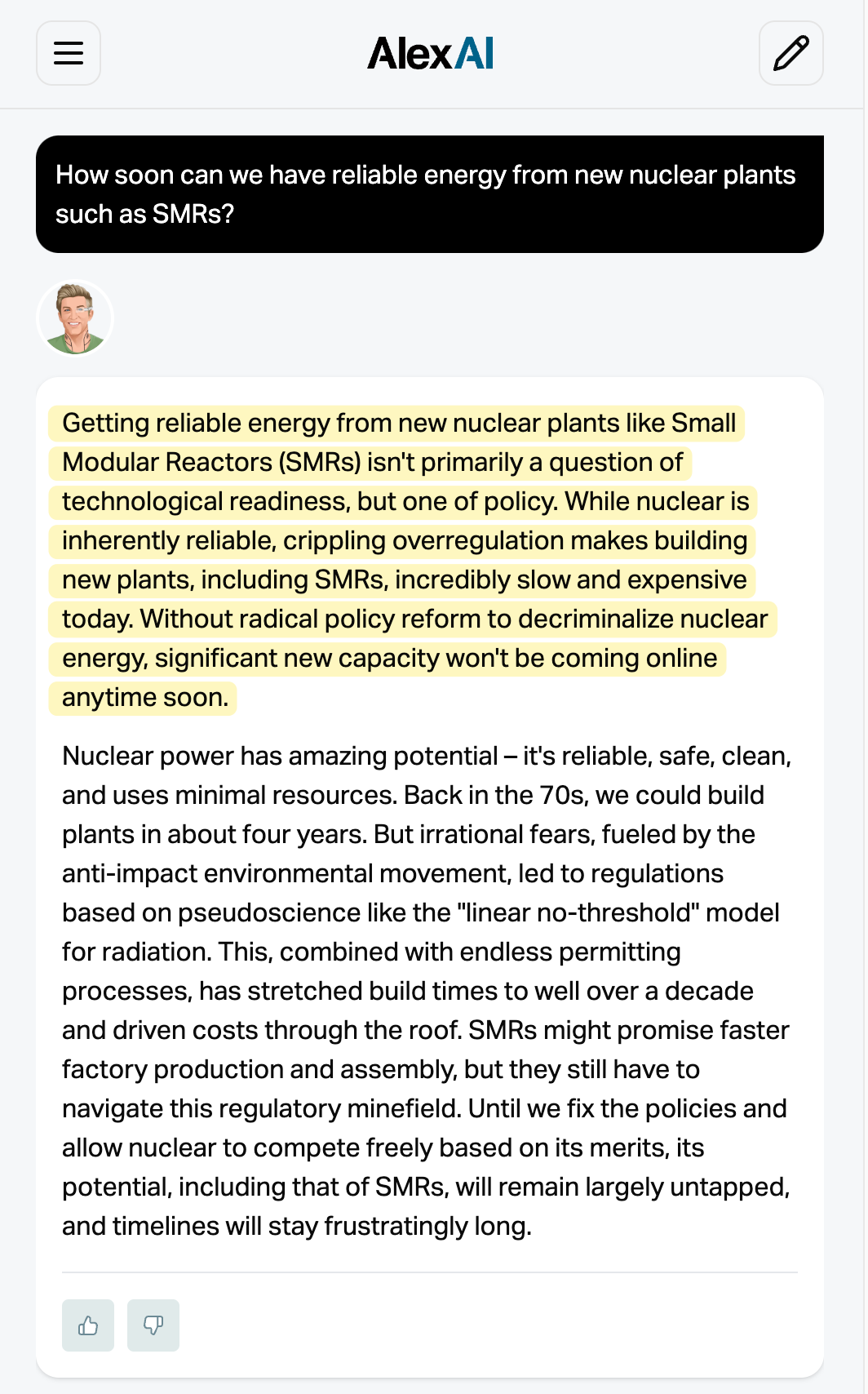 AlexAI

How soon can we have reliable energy from new nuclear plants such as SMRs?

Getting reliable energy from new nuclear plants like Small Modular Reactors (SMRs) isn't primarily a question of technological readiness, but one of policy. While nuclear is inherently reliable, crippling overregulation makes building new plants, including SMRs, incredibly slow and expensive today. Without radical policy reform to decriminalize nuclear energy, significant new capacity won't be coming online anytime soon.

Nuclear power has amazing potential – it's reliable, safe, clean, and uses minimal resources. Back in the 70s, we could build plants in about four years. But irrational fears, fueled by the anti-impact environmental movement, led to regulations based on pseudoscience like the "linear no-threshold" model for radiation. This, combined with endless permitting processes, has stretched build times to well over a decade and driven costs through the roof. SMRs might promise faster factory production and assembly, but they still have to navigate this regulatory minefield. Until we fix the policies and allow nuclear to compete freely based on its merits, its potential, including that of SMRs, will remain largely untapped, and timelines will stay frustratingly long.